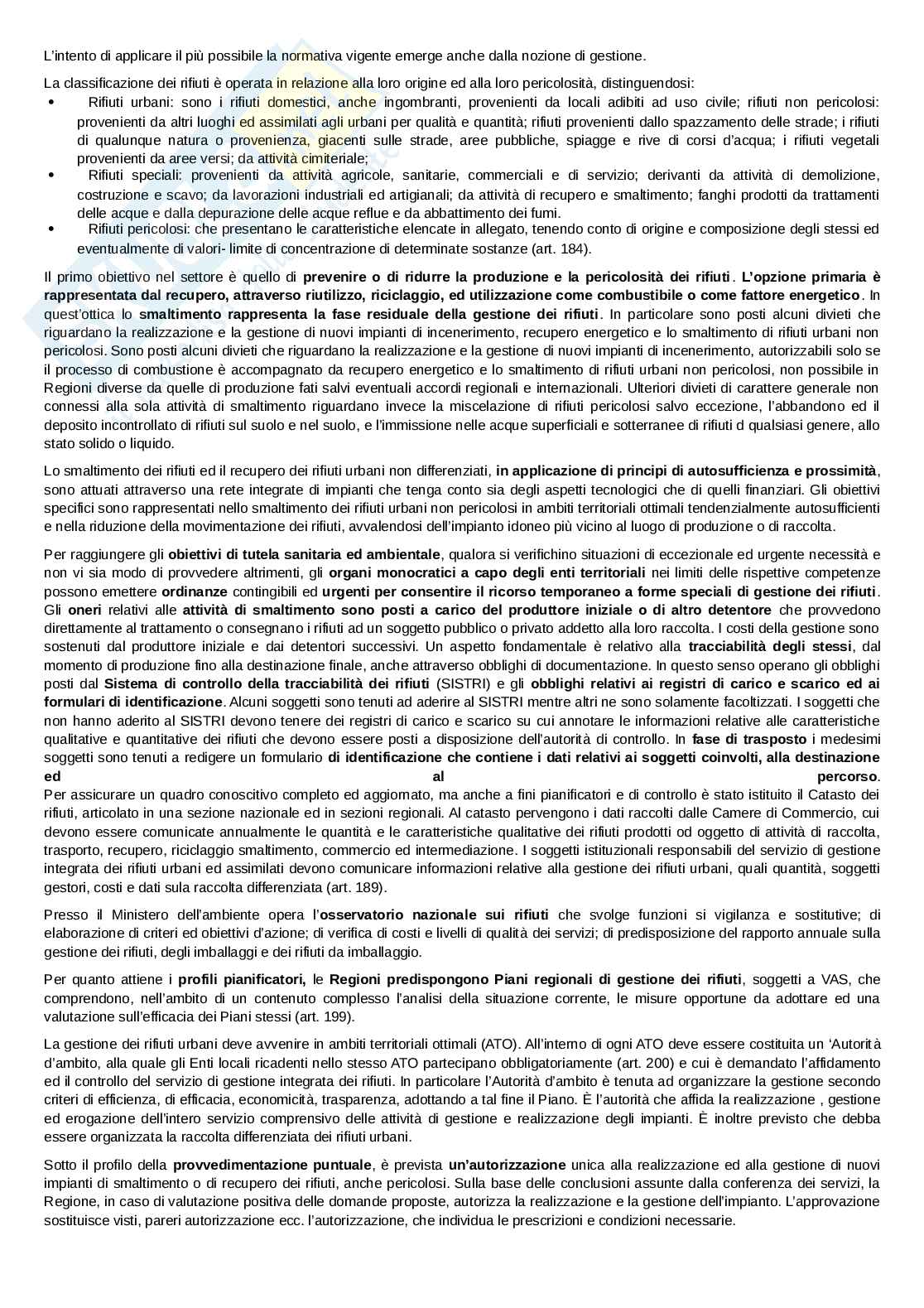 L'intento di applicare il più possibile la normativa vigente emerge anche dalla nozione di gestione.

La classificazione dei rifiuti è operata in relazione alla loro origine ed alla loro pericolosità, distinguendosi:

• Rifiuti urbani: sono i rifiuti domestici, anche ingombranti, provenienti da locali adibiti ad uso civile; rifiuti non pericolosi: provenienti da altri luoghi ed assimilati agli urbani per qualità e quantità; rifiuti provenienti dallo spazzamento delle strade; i rifiuti di qualunque natura o provenienza, giacenti sulle strade, aree pubbliche, spiagge e rive di corsi d'acqua; i rifiuti vegetali provenienti da aree versi; da attività cimiteriale;
• Rifiuti speciali: provenienti da attività agricole, sanitarie, commerciali e di servizio; derivanti da attività di demolizione, costruzione e scavo; da lavorazioni industriali ed artigianali; da attività di recupero e smaltimento; fanghi prodotti da trattamenti delle acque e dalla depurazione delle acque reflue e da abbattimento dei fumi.
• Rifiuti pericolosi: che presentano le caratteristiche elencate in allegato, tenendo conto di origine e composizione degli stessi ed eventualmente di valori- limite di concentrazione di determinate sostanze (art. 184).

Il primo obiettivo nel settore è quello di prevenire o di ridurre la produzione e la pericolosità dei rifiuti. L'opzione primaria è rappresentata dal recupero, attraverso riutilizzo, riciclaggio, ed utilizzazione come combustibile o come fattore energetico. In quest'ottica lo smaltimento rappresenta la fase residuale della gestione dei rifiuti. In particolare sono posti alcuni divieti che riguardano la realizzazione e la gestione di nuovi impianti di incenerimento, recupero energetico e lo smaltimento di rifiuti urbani non pericolosi. Sono posti alcuni divieti che riguardano la realizzazione e la gestione di nuovi impianti di incenerimento, autorizzabili solo se il processo di combustione è accompagnato da recupero energetico e lo smaltimento di rifiuti urbani non pericolosi, non possibile in Regioni diverse da quelle di produzione fati salvi eventuali accordi regionali e internazionali. Ulteriori divieti di carattere generale non connessi alla sola attività di smaltimento riguardano invece la miscelazione di rifiuti pericolosi salvo eccezione, l'abbandono ed il deposito incontrollato di rifiuti sul suolo e nel suolo, e l'immissione nelle acque superficiali e sotterranee di rifiuti d qualsiasi genere, allo stato solido o liquido.

Lo smaltimento dei rifiuti ed il recupero dei rifiuti urbani non differenziati, in applicazione di principi di autosufficienza e prossimità, sono attuati attraverso una rete integrate di impianti che tenga conto sia degli aspetti tecnologici che di quelli finanziari. Gli obiettivi specifici sono rappresentati nello smaltimento dei rifiuti urbani non pericolosi in ambiti territoriali ottimali tendenzialmente autosufficienti e nella riduzione della movimentazione dei rifiuti, avvalendosi dell'impianto idoneo più vicino al luogo di produzione o di raccolta.

Per raggiungere gli obiettivi di tutela sanitaria ed ambientale, qualora si verifichino situazioni di eccezionale ed urgente necessità e non vi sia modo di provvedere altrimenti, gli organi monocratici a capo degli enti territoriali nei limiti delle rispettive competenze possono emettere ordinanze contingibili ed urgenti per consentire il ricorso temporaneo a forme speciali di gestione dei rifiuti. Gli oneri relativi alle attività di smaltimento sono posti a carico del produttore iniziale o di altro detentore che provvedono direttamente al trattamento o consegnano i rifiuti ad un soggetto pubblico o privato addetto alla loro raccolta. I costi della gestione sono sostenuti dal produttore iniziale e dai detentori successivi. Un aspetto fondamentale è relativo alla tracciabilità degli stessi, dal momento di produzione fino alla destinazione finale, anche attraverso obblighi di documentazione. In questo senso operano gli obblighi posti dal Sistema di controllo della tracciabilità dei rifiuti (SISTRI) e gli obblighi relativi ai registri di carico e scarico ed ai formulari di identificazione. Alcuni soggetti sono tenuti ad aderire al SISTRI mentre altri ne sono solamente facoltizzati. I soggetti che non hanno aderito al SISTRI devono tenere dei registri di carico e scarico su cui annotare le informazioni relative alle caratteristiche qualitative e quantitative dei rifiuti che devono essere posti a disposizione dell'autorità di controllo. In fase di trasposto i medesimi soggetti sono tenuti a redigere un formulario di identificazione che contiene i dati relativi ai soggetti coinvolti, alla destinazione ed al percorso.
Per assicurare un quadro conoscitivo completo ed aggiornato, ma anche a fini pianificatori e di controllo è stato istituito il Catasto dei rifiuti, articolato in una sezione nazionale ed in sezioni regionali. Al catasto pervengono i dati raccolti dalle Camere di Commercio, cui devono essere comunicate annualmente le quantità e le caratteristiche qualitative dei rifiuti prodotti od oggetto di attività di raccolta, trasporto, recupero, riciclaggio smaltimento, commercio ed intermediazione. I soggetti istituzionali responsabili del servizio di gestione integrata dei rifiuti urbani ed assimilati devono comunicare informazioni relative alla gestione dei rifiuti urbani, quali quantità, soggetti gestori, costi e dati sula raccolta differenziata (art. 189).

Presso il Ministero dell'ambiente opera l'osservatorio nazionale sui rifiuti che svolge funzioni si vigilanza e sostitutive; di elaborazione di criteri ed obiettivi d'azione; di verifica di costi e livelli di qualità dei servizi; di predisposizione del rapporto annuale sulla gestione dei rifiuti, degli imballaggi e dei rifiuti da imballaggio.

Per quanto attiene i profili pianificatori, le Regioni predispongono Piani regionali di gestione dei rifiuti, soggetti a VAS, che comprendono, nell'ambito di un contenuto complesso l'analisi della situazione corrente, le misure opportune da adottare ed una valutazione sull'efficacia dei Piani stessi (art. 199).

La gestione dei rifiuti urbani deve avvenire in ambiti territoriali ottimali (ATO). All'interno di ogni ATO deve essere costituita un 'Autorità d'ambito, alla quale gli Enti locali ricadenti nello stesso ATO partecipano obbligatoriamente (art. 200) e cui è demandato l'affidamento ed il controllo del servizio di gestione integrata dei rifiuti. In particolare l'Autorità d'ambito è tenuta ad organizzare la gestione secondo criteri di efficienza, di efficacia, economicità, trasparenza, adottando a tal fine il Piano. È l'autorità che affida la realizzazione , gestione ed erogazione dell'intero servizio comprensivo delle attività di gestione e realizzazione degli impianti. È inoltre previsto che debba essere organizzata la raccolta differenziata dei rifiuti urbani.

Sotto il profilo della provvedimentazione puntuale, è prevista un'autorizzazione unica alla realizzazione ed alla gestione di nuovi impianti di smaltimento o di recupero dei rifiuti, anche pericolosi. Sulla base delle conclusioni assunte dalla conferenza dei servizi, la Regione, in caso di valutazione positiva delle domande proposte, autorizza la realizzazione e la gestione dell'impianto. L'approvazione sostituisce visti, pareri autorizzazione ecc. l'autorizzazione, che individua le prescrizioni e condizioni necessarie.